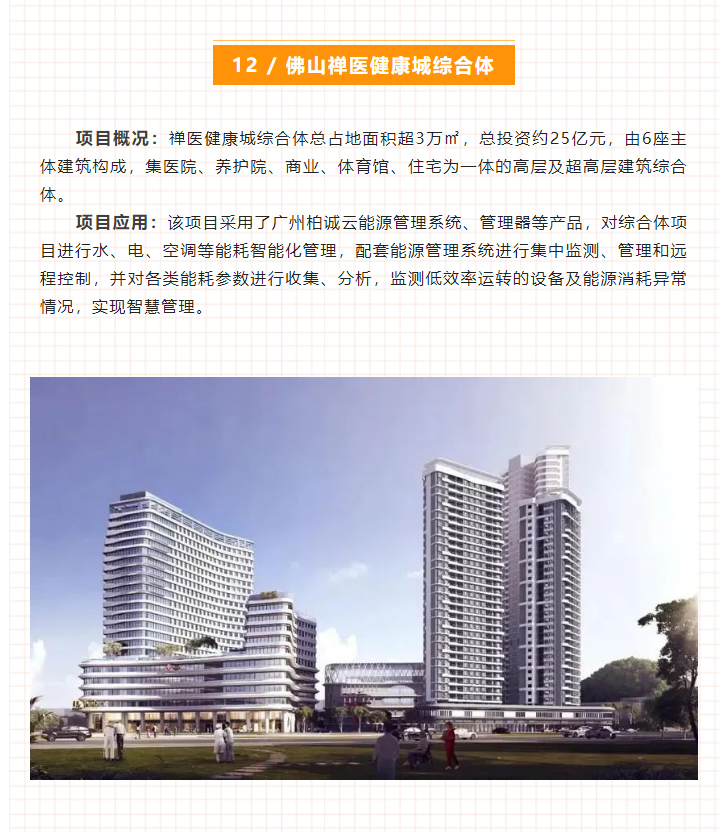 12 / 佛山禅医健康城综合体

项目概况：禅医健康城综合体总占地面积超3万㎡，总投资约25亿元，由6座主体建筑构成，集医院、养护院、商业、体育馆、住宅为一体的高层及超高层建筑综合体。

项目应用：该项目采用了广州柏诚云能源管理系统、管理器等产品，对综合体项目进行水、电、空调等能耗智能化管理，配套能源管理系统进行集中监测、管理和远程控制，并对各类能耗参数进行收集、分析，监测低效率运转的设备及能源消耗异常情况，实现智慧管理。